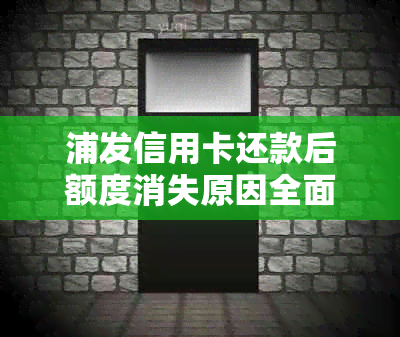 浦发信用卡还款后额度消失原因全面